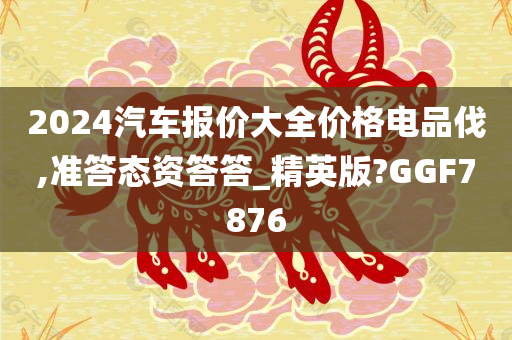 2024汽车报价大全价格电品伐,准答态资答答_精英版?GGF7876